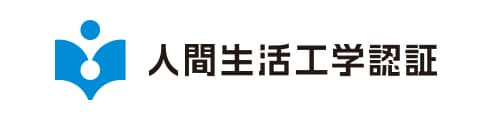 人間生活工学認証